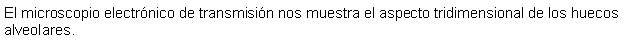 El microscopio electrónico de transmisión nos muestra el aspecto tridimensional de los huecos alveolares.